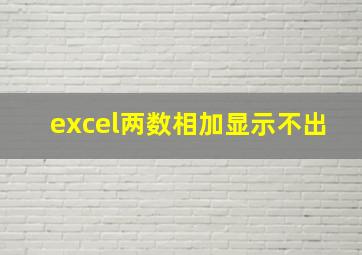 excel两数相加显示不出